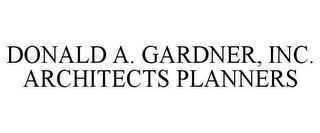 DONALD A. GARDNER, INC.
ARCHITECTS PLANNERS